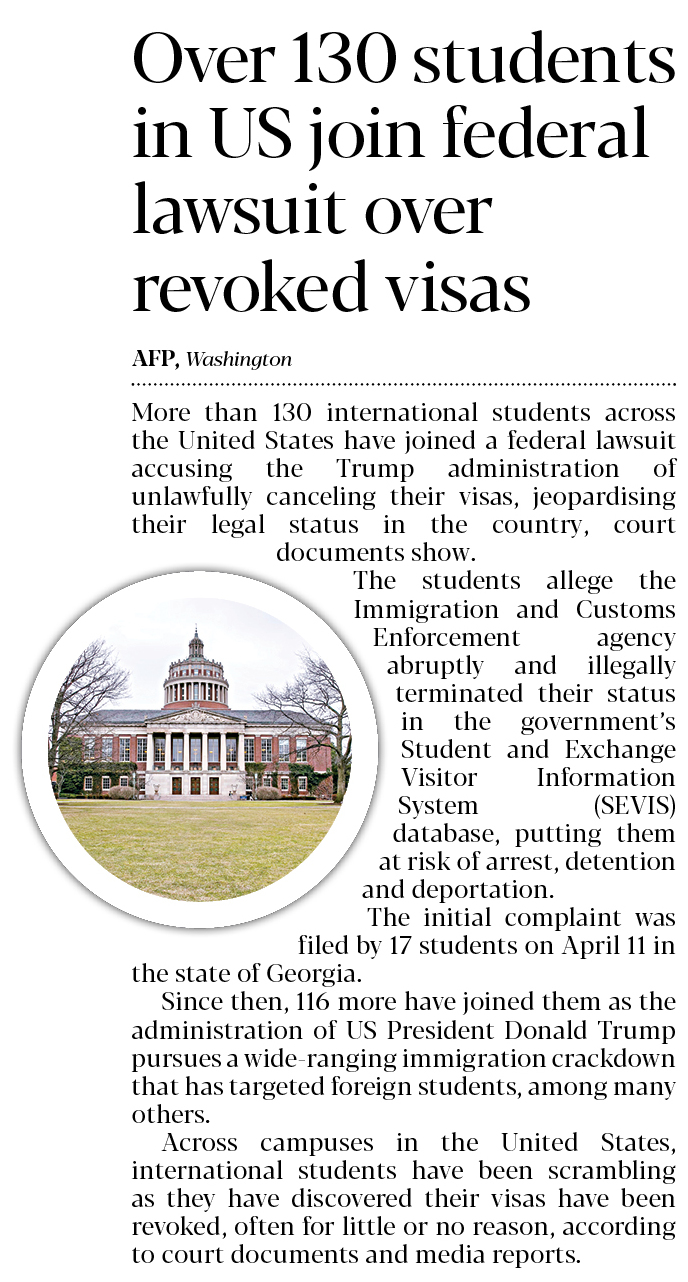 Over 130 students in US join federal lawsuit over revoked visas

AFP, Washington

More than 130 international students across the United States have joined a federal lawsuit accusing the Trump administration of unlawfully canceling their visas, jeopardising their legal status in the country, court documents show.

The students allege the Immigration and Customs Enforcement agency abruptly and illegally terminated their status in the government's Student and Exchange Visitor Information System (SEVIS) database, putting them at risk of arrest, detention and deportation.

The initial complaint was filed by 17 students on April 11 in the state of Georgia.

Since then, 116 more have joined them as the administration of US President Donald Trump pursues a wide-ranging immigration crackdown that has targeted foreign students, among many others.

Across campuses in the United States, international students have been scrambling as they have discovered their visas have been revoked, often for little or no reason, according to court documents and media reports.